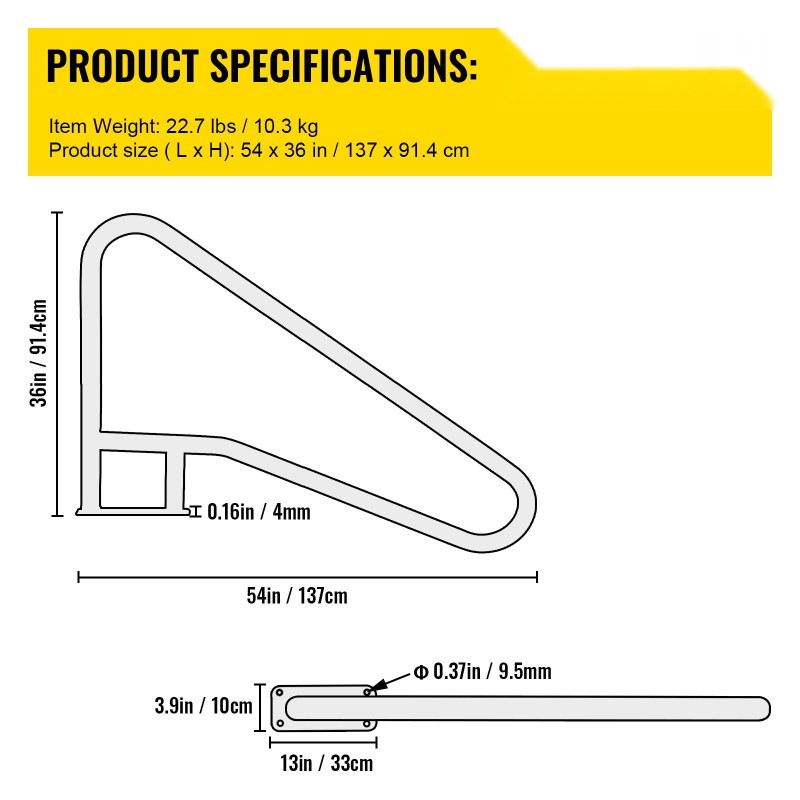 PRODUCT SPECIFICATIONS:

Item Weight: 22.7 lbs / 10.3 kg
Product size ( L x H): 54 x 36 in / 137 x 91.4 cm

36in / 91.4cm

0.16in / 4mm

54in / 137cm

Φ 0.37in / 9.5mm

3.9in / 10cm

13in / 33cm